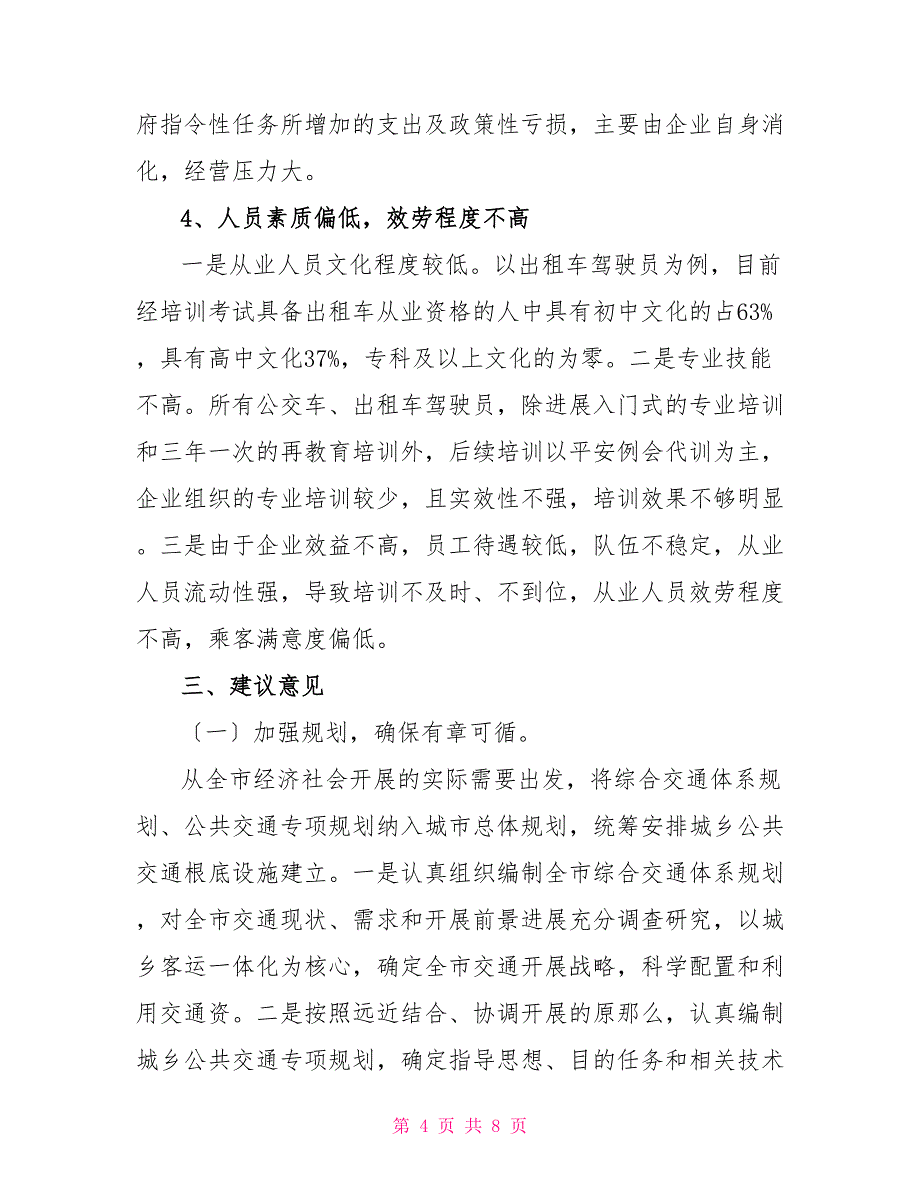 府指令性任务所增加的支出及政策性亏损，主要由企业自身消化，经营压力大。

4、人员素质偏低，效劳程度不高

一是从业人员文化程度较低。以出租车驾驶员为例，目前经培训考试具备出租车从业资格的人中具有初中文化的占63%，具有高中文化37%，专科及以上文化的为零。二是专业技能不高。所有公交车、出租车驾驶员，除进展入门式的专业培训和三年一次的再教育培训外，后续培训以平安例会代训为主，企业组织的专业培训较少，且实效性不强，培训效果不够明显。三是由于企业效益不高，员工待遇较低，队伍不稳定，从业人员流动性强，导致培训不及时、不到位，从业人员效劳程度不高，乘客满意度偏低。

三、建议意见

〔一〕加强规划，确保有章可循。

从全市经济社会开展的实际需要出发，将综合交通体系规划、公共交通专项规划纳入城市总体规划，统筹安排城乡公共交通根底设施建立。一是认真组织编制全市综合交通体系规划，对全市交通现状、需求和开展前景进展充分调查研究，以城乡客运一体化为核心，确定全市交通开展战略，科学配置和利用交通资。二是按照远近结合、协调开展的原那么，认真编制城乡公共交通专项规划，确定指导思想、目的任务和相关技术

第 4 页 共 8 页